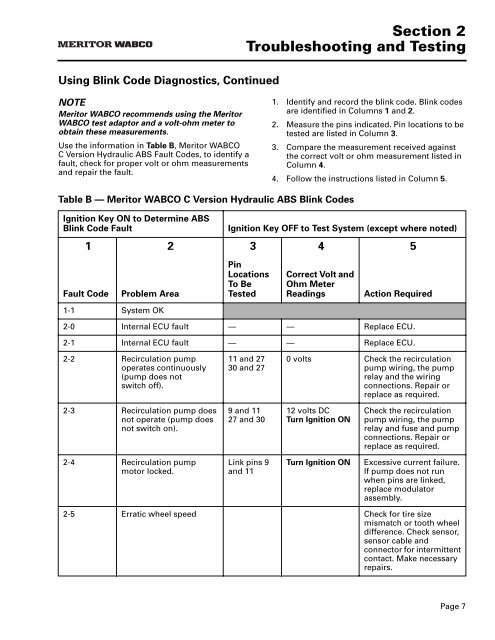 MERITOR WABCO

Section 2
Troubleshooting and Testing

Using Blink Code Diagnostics, Continued

NOTE

Meritor WABCO recommends using the Meritor WABCO test adaptor and a volt-ohm meter to obtain these measurements.

Use the information in Table B, Meritor WABCO C Version Hydraulic ABS Fault Codes, to identify a fault, check for proper volt or ohm measurements and repair the fault.

1. Identify and record the blink code. Blink codes are identified in Columns 1 and 2.

2. Measure the pins indicated. Pin locations to be tested are listed in Column 3.

3. Compare the measurement received against the correct volt or ohm measurement listed in Column 4.

4. Follow the instructions listed in Column 5.

Table B — Meritor WABCO C Version Hydraulic ABS Blink Codes

| Ignition Key ON to Determine ABS Blink Code Fault | | Ignition Key OFF to Test System (except where noted) | | |
|---|---|---|---|---|
| 1 | 2 | 3 | 4 | 5 |
| Fault Code | Problem Area | Pin Locations To Be Tested | Correct Volt and Ohm Meter Readings | Action Required |
| 1-1 | System OK | | | |
| 2-0 | Internal ECU fault | — | — | Replace ECU. |
| 2-1 | Internal ECU fault | — | — | Replace ECU. |
| 2-2 | Recirculation pump operates continuously (pump does not switch off). | 11 and 27 30 and 27 | 0 volts | Check the recirculation pump wiring, the pump relay and the wiring connections. Repair or replace as required. |
| 2-3 | Recirculation pump does not operate (pump does not switch on). | 9 and 11 27 and 30 | 12 volts DC Turn Ignition ON | Check the recirculation pump wiring, the pump relay and fuse and pump connections. Repair or replace as required. |
| 2-4 | Recirculation pump motor locked. | Link pins 9 and 11 | Turn Ignition ON | Excessive current failure. If pump does not run when pins are linked, replace modulator assembly. |
| 2-5 | Erratic wheel speed | | | Check for tire size mismatch or tooth wheel difference. Check sensor, sensor cable and connector for intermittent contact. Make necessary repairs. |

Page 7